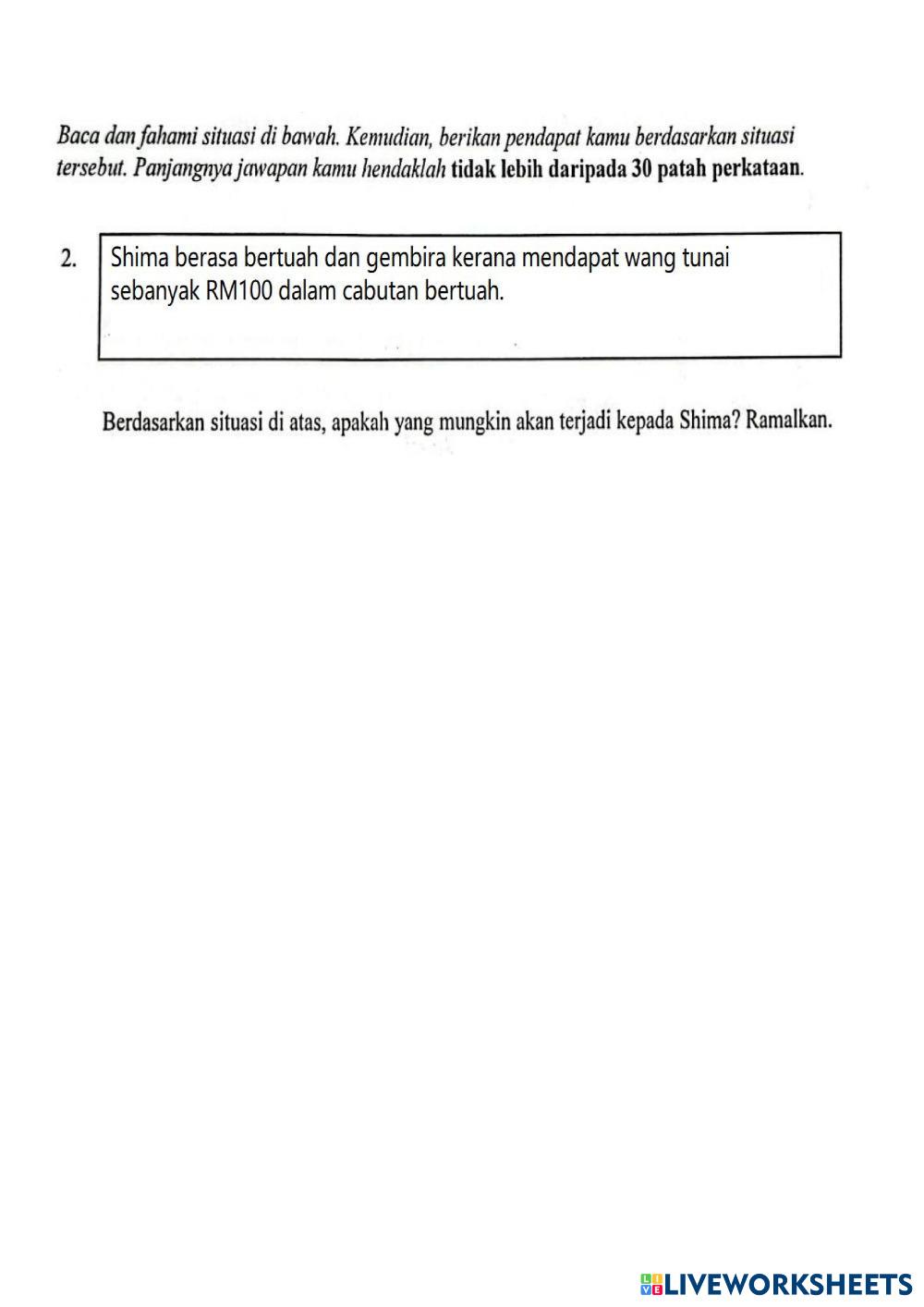 Baca dan fahami situasi di bawah. Kemudian, berikan pendapat kamu berdasarkan situasi tersebut. Panjangnya jawapan kamu hendaklah tidak lebih daripada 30 patah perkataan.

2. Shima berasa bertuah dan gembira kerana mendapat wang tunai sebanyak RM100 dalam cabutan bertuah.

Berdasarkan situasi di atas, apakah yang mungkin akan terjadi kepada Shima? Ramalkan.

LIVEWORKSHEETS